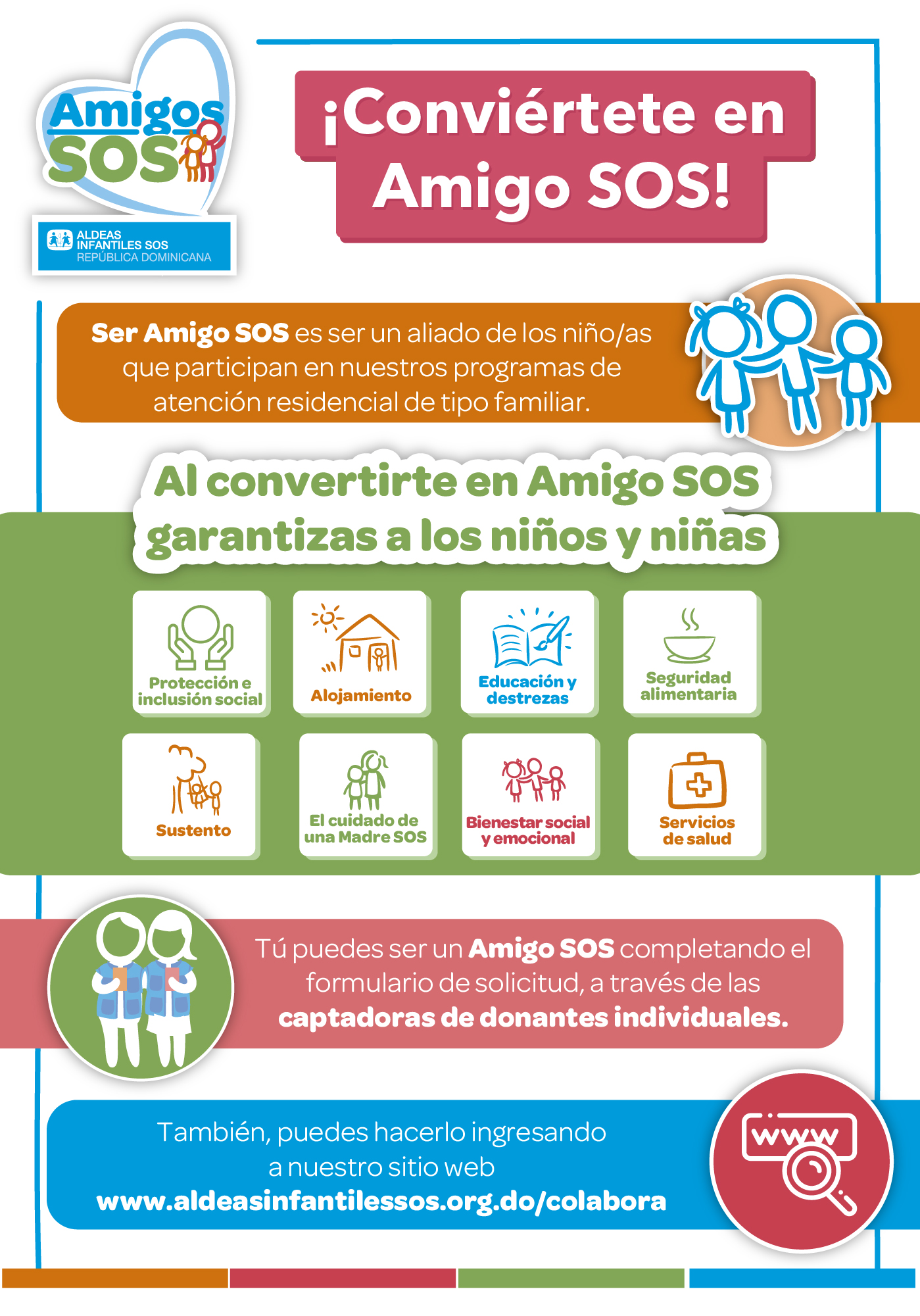 Amigos SOS

ALDEAS INFANTILES SOS REPÚBLICA DOMINICANA

¡Conviértete en Amigo SOS!

Ser Amigo SOS es ser un aliado de los niño/as que participan en nuestros programas de atención residencial de tipo familiar.

Al convertirte en Amigo SOS garantizas a los niños y niñas

Protección e inclusión social

Alojamiento

Educación y destrezas

Seguridad alimentaria

Sustento

El cuidado de una Madre SOS

Bienestar social y emocional

Servicios de salud

Tú puedes ser un Amigo SOS completando el formulario de solicitud, a través de las captadoras de donantes individuales.

También, puedes hacerlo ingresando a nuestro sitio web www.aldeasinfantilessos.org.do/colabora

www